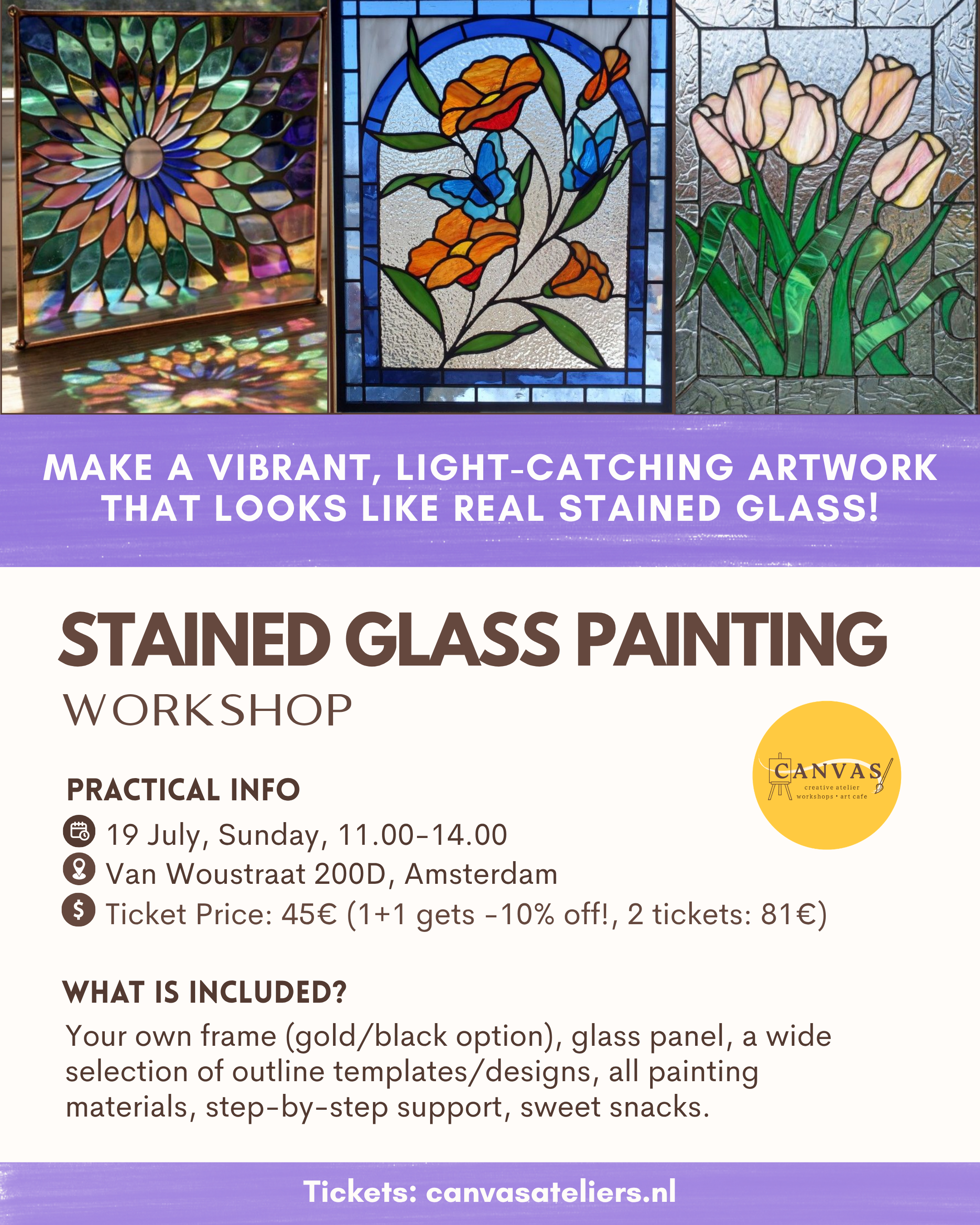 MAKE A VIBRANT, LIGHT-CATCHING ARTWORK THAT LOOKS LIKE REAL STAINED GLASS!

STAINED GLASS PAINTING

WORKSHOP

CANVAS
creative atelier
workshops • art cafe

PRACTICAL INFO

19 July, Sunday, 11.00-14.00
Van Woustraat 200D, Amsterdam
Ticket Price: 45€ (1+1 gets -10% off!, 2 tickets: 81€)

WHAT IS INCLUDED?

Your own frame (gold/black option), glass panel, a wide selection of outline templates/designs, all painting materials, step-by-step support, sweet snacks.

Tickets: canvasateliers.nl